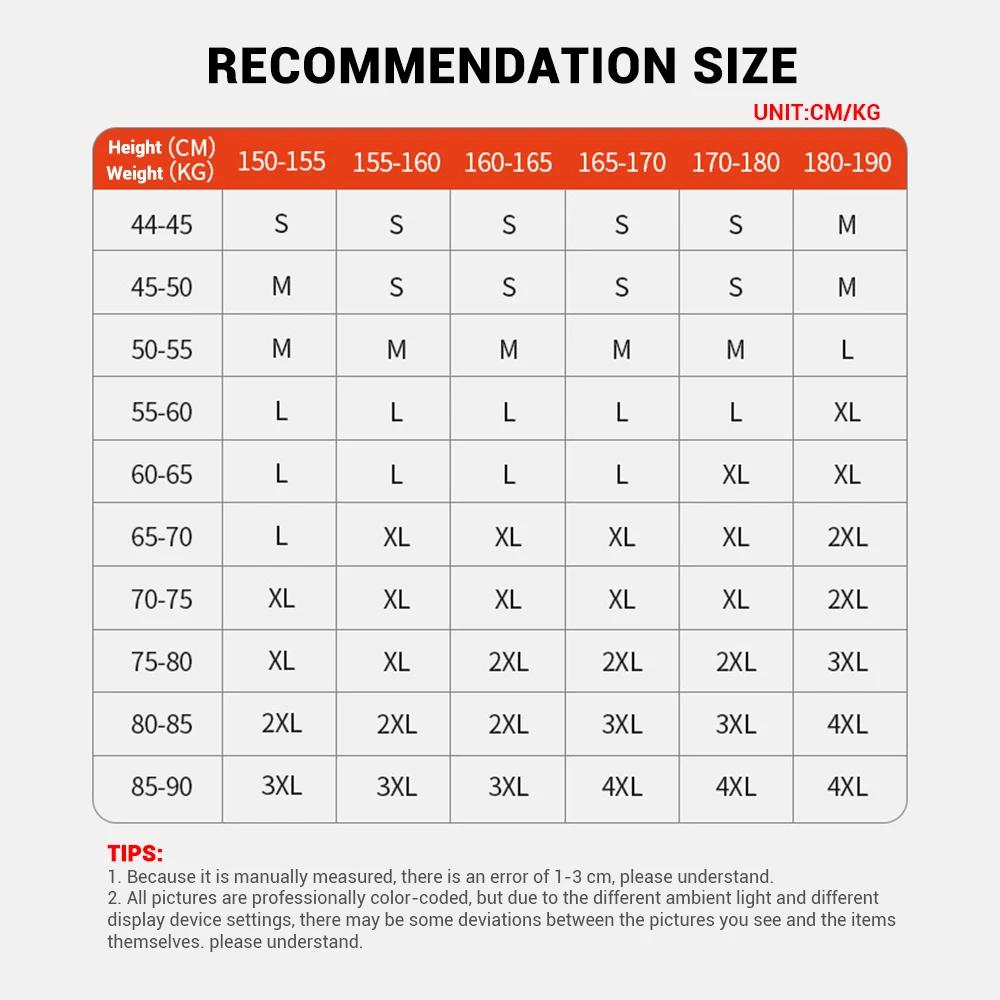 RECOMMENDATION SIZE

UNIT:CM/KG

| Height (CM) Weight (KG) | 150-155 | 155-160 | 160-165 | 165-170 | 170-180 | 180-190 |
|---|---|---|---|---|---|---|
| 44-45 | S | S | S | S | S | M |
| 45-50 | M | S | S | S | S | M |
| 50-55 | M | M | M | M | M | L |
| 55-60 | L | L | L | L | L | XL |
| 60-65 | L | L | L | L | XL | XL |
| 65-70 | L | XL | XL | XL | XL | 2XL |
| 70-75 | XL | XL | XL | XL | XL | 2XL |
| 75-80 | XL | XL | 2XL | 2XL | 2XL | 3XL |
| 80-85 | 2XL | 2XL | 2XL | 3XL | 3XL | 4XL |
| 85-90 | 3XL | 3XL | 3XL | 4XL | 4XL | 4XL |

TIPS:
1. Because it is manually measured, there is an error of 1-3 cm, please understand.
2. All pictures are professionally color-coded, but due to the different ambient light and different display device settings, there may be some deviations between the pictures you see and the items themselves. please understand.